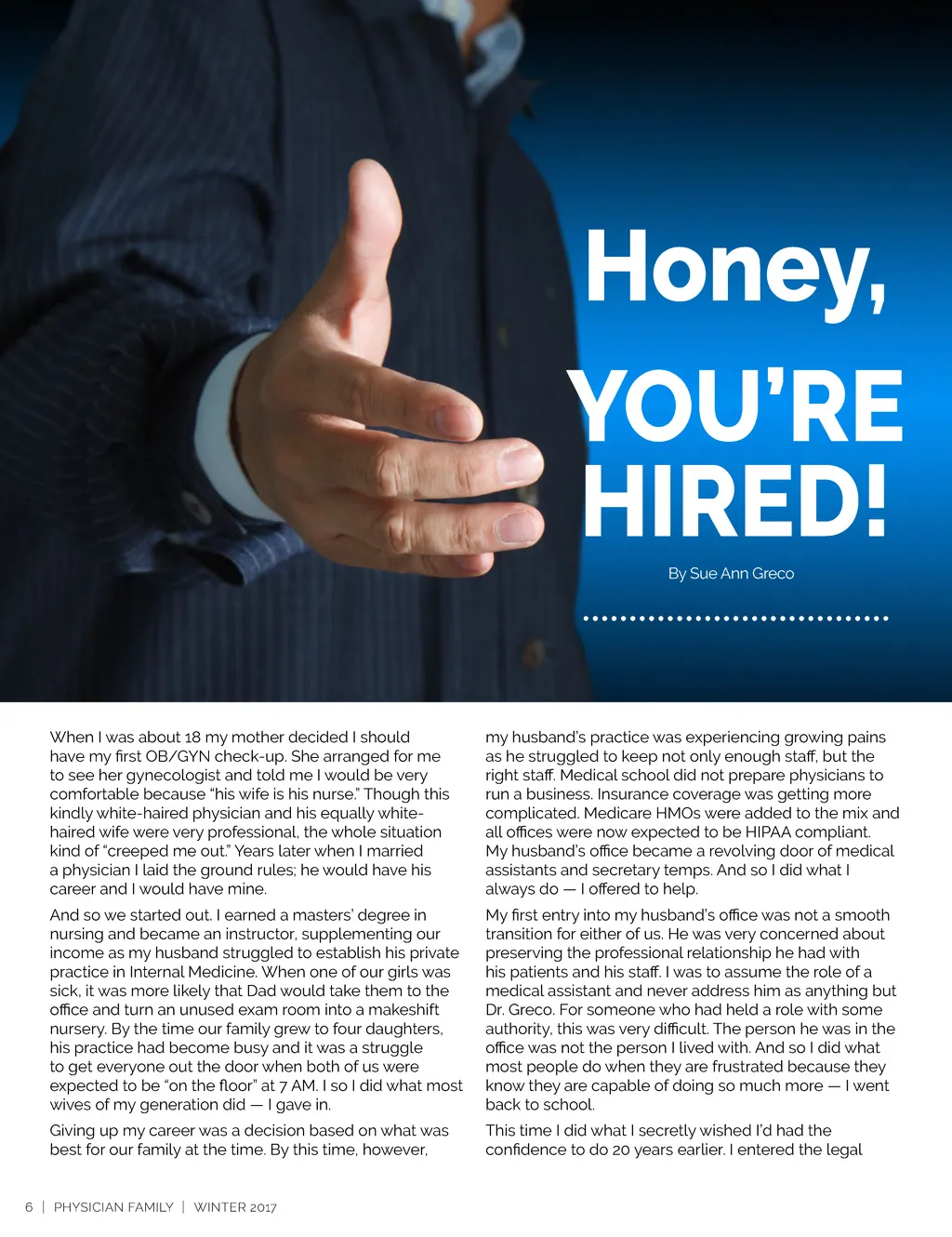 Honey, YOU'RE HIRED!

By Sue Ann Greco

When I was about 18 my mother decided I should have my first OB/GYN check-up. She arranged for me to see her gynecologist and told me I would be very comfortable because "his wife is his nurse." Though this kindly white-haired physician and his equally white-haired wife were very professional, the whole situation kind of "creeped me out." Years later when I married a physician I laid the ground rules; he would have his career and I would have mine.

And so we started out. I earned a masters' degree in nursing and became an instructor, supplementing our income as my husband struggled to establish his private practice in Internal Medicine. When one of our girls was sick, it was more likely that Dad would take them to the office and turn an unused exam room into a makeshift nursery. By the time our family grew to four daughters, his practice had become busy and it was a struggle to get everyone out the door when both of us were expected to be "on the floor" at 7 AM. I so I did what most wives of my generation did — I gave in.

Giving up my career was a decision based on what was best for our family at the time. By this time, however, my husband's practice was experiencing growing pains as he struggled to keep not only enough staff, but the right staff. Medical school did not prepare physicians to run a business. Insurance coverage was getting more complicated. Medicare HMOs were added to the mix and all offices were now expected to be HIPAA compliant. My husband's office became a revolving door of medical assistants and secretary temps. And so I did what I always do — I offered to help.

My first entry into my husband's office was not a smooth transition for either of us. He was very concerned about preserving the professional relationship he had with his patients and his staff. I was to assume the role of a medical assistant and never address him as anything but Dr. Greco. For someone who had held a role with some authority, this was very difficult. The person he was in the office was not the person I lived with. And so I did what most people do when they are frustrated because they know they are capable of doing so much more — I went back to school.

This time I did what I secretly wished I'd had the confidence to do 20 years earlier. I entered the legal

6 | PHYSICIAN FAMILY | WINTER 2017